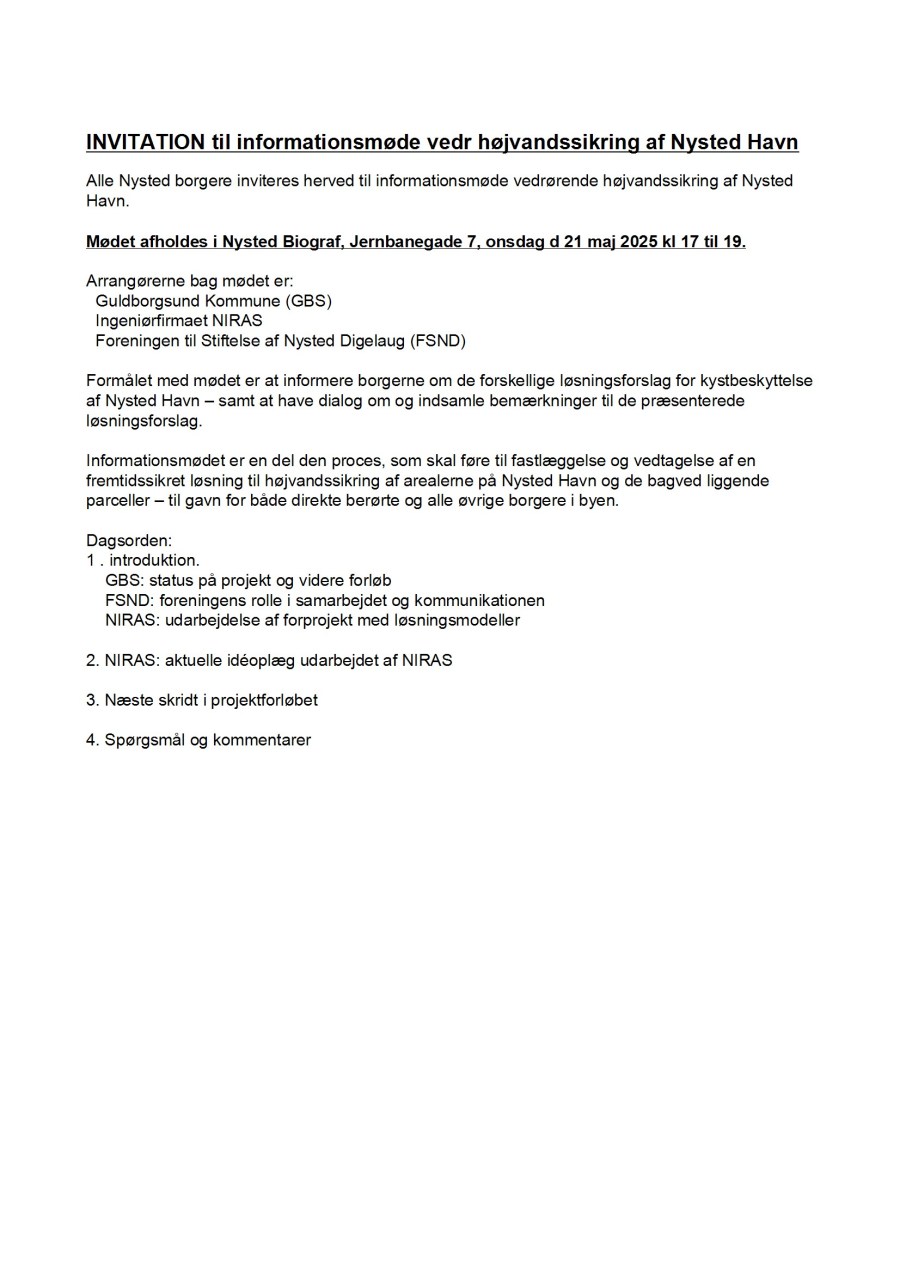 INVITATION til informationsmøde vedr højvandssikring af Nysted Havn

Alle Nysted borgere inviteres herved til informationsmøde vedrørende højvandssikring af Nysted Havn.

Mødet afholdes i Nysted Biograf, Jernbanegade 7, onsdag d 21 maj 2025 kl 17 til 19.

Arrangørerne bag mødet er:
Guldborgsund Kommune (GBS)
Ingeniørfirmaet NIRAS
Foreningen til Stiftelse af Nysted Digelaug (FSND)

Formålet med mødet er at informere borgerne om de forskellige løsningsforslag for kystbeskyttelse af Nysted Havn – samt at have dialog om og indsamle bemærkninger til de præsenterede løsningsforslag.

Informationsmødet er en del den proces, som skal føre til fastlæggelse og vedtagelse af en fremtidssikret løsning til højvandssikring af arealerne på Nysted Havn og de bagved liggende parceller – til gavn for både direkte berørte og alle øvrige borgere i byen.

Dagsorden:
1 . introduktion.
GBS: status på projekt og videre forløb
FSND: foreningens rolle i samarbejdet og kommunikationen
NIRAS: udarbejdelse af forprojekt med løsningsmodeller

2. NIRAS: aktuelle idéoplæg udarbejdet af NIRAS

3. Næste skridt i projektforløbet

4. Spørgsmål og kommentarer